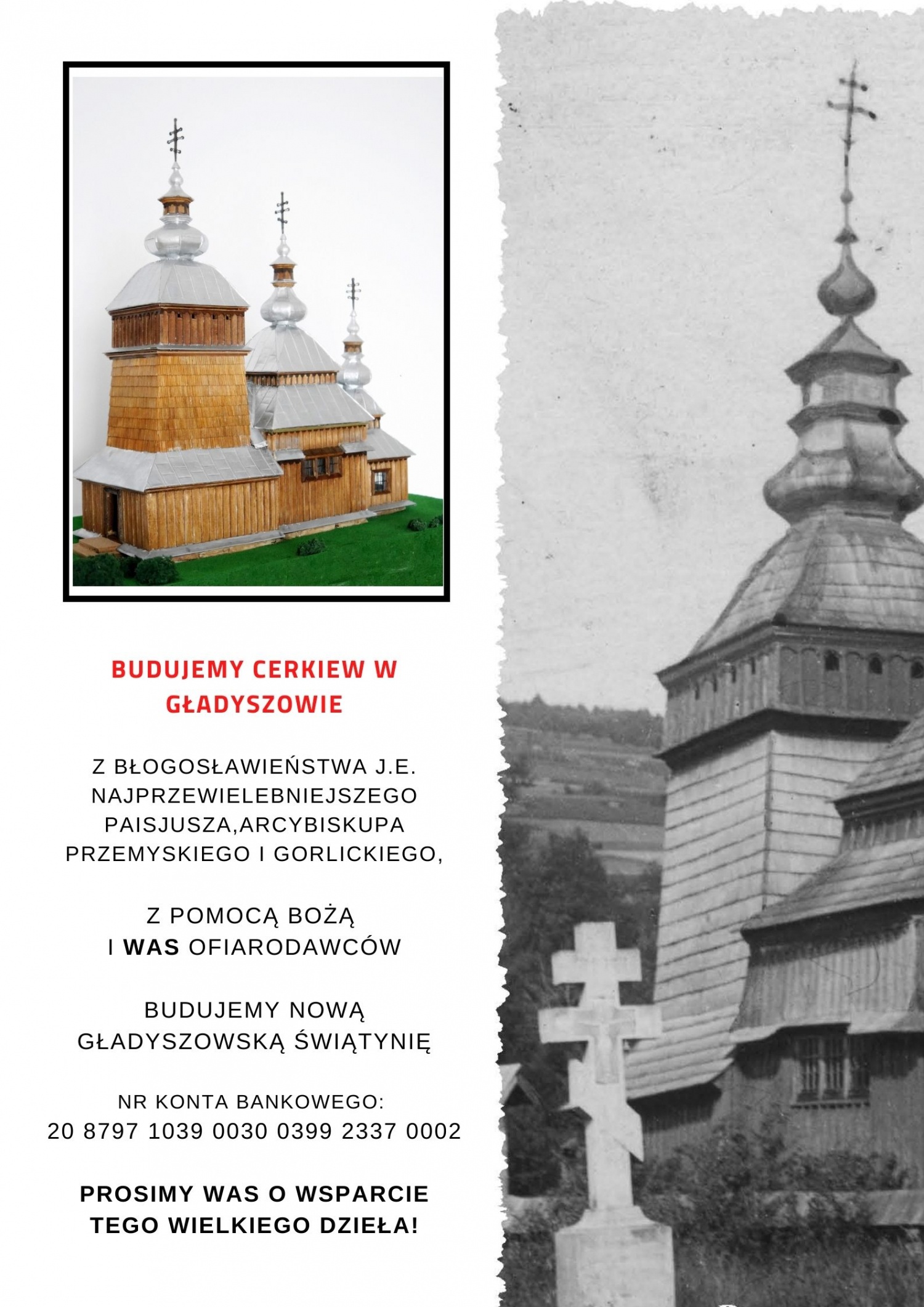 BUDUJEMY CERKIEW W GŁADYSZOWIE

Z BŁOGOSŁAWIEŃSTWA J.E. NAJPRZEWIELEBNIEJSZEGO PAISJUSZA,ARCYBISKUPA PRZEMYSKIEGO I GORLICKIEGO,

Z POMOCĄ BOŻĄ
I WAS OFIARODAWCÓW

BUDUJEMY NOWĄ
GŁADYSZOWSKĄ ŚWIĄTYNIĘ

NR KONTA BANKOWEGO:
20 8797 1039 0030 0399 2337 0002

PROSIMY WAS O WSPARCIE TEGO WIELKIEGO DZIEŁA!